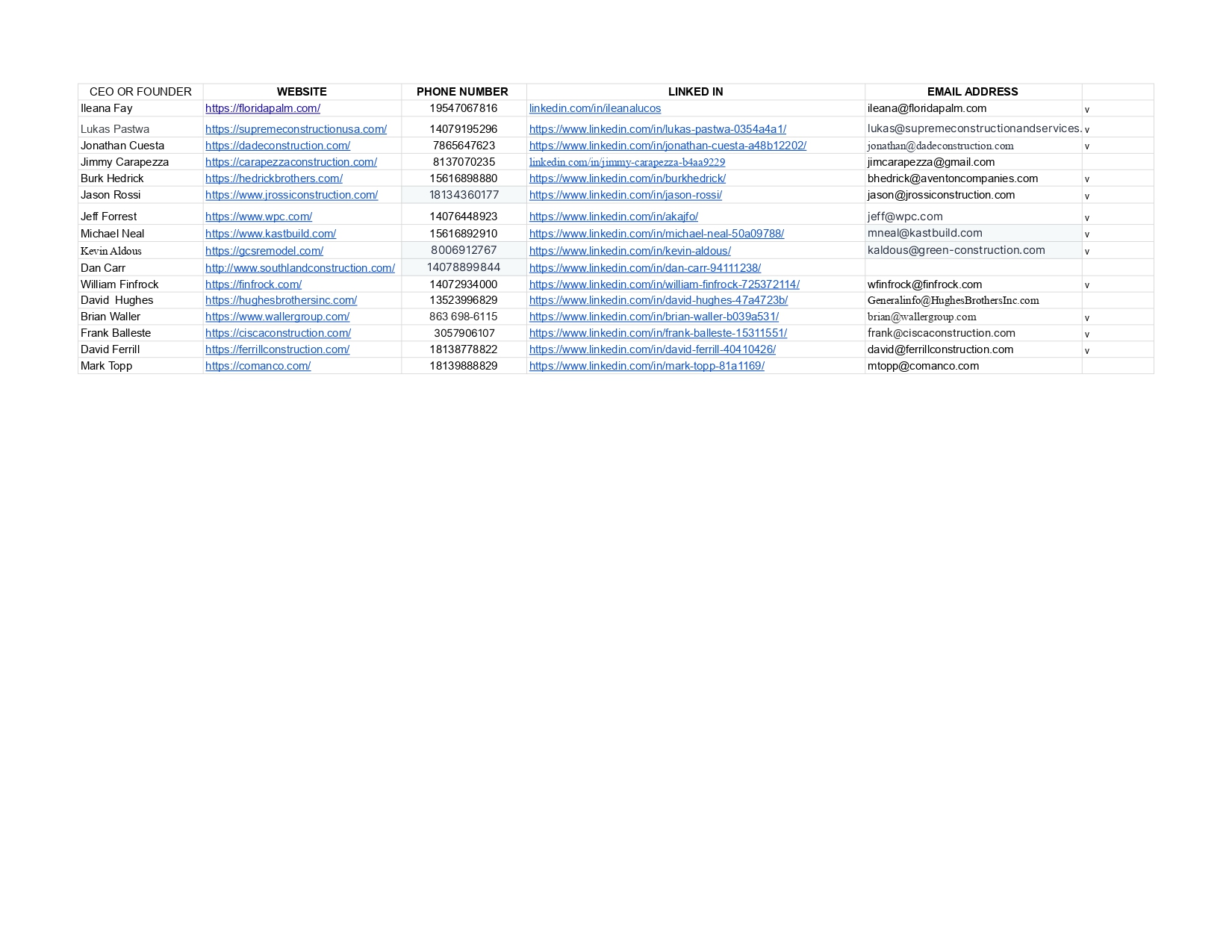 | CEO OR FOUNDER | WEBSITE | PHONE NUMBER | LINKED IN | EMAIL ADDRESS | |
|---|---|---|---|---|---|
| Ileana Fay | https://floridapalm.com/ | 19547067816 | linkedin.com/in/ileanalucos | ileana@floridapalm.com | v |
| Lukas Pastwa | https://supremeconstructionusa.com/ | 14079195296 | https://www.linkedin.com/in/lukas-pastwa-0354a4a1/ | lukas@supremeconstructionandservices. | v |
| Jonathan Cuesta | https://dadeconstruction.com/ | 7865647623 | https://www.linkedin.com/in/jonathan-cuesta-a48b12202/ | jonathan@dadeconstruction.com | v |
| Jimmy Carapezza | https://carapezzaconstruction.com/ | 8137070235 | linkedin.com/in/jimmy-carapezza-b4aa9229 | jimcarapezza@gmail.com | |
| Burk Hedrick | https://hedrickbrothers.com/ | 15616898880 | https://www.linkedin.com/in/burkhedrick/ | bhedrick@aventoncompanies.com | v |
| Jason Rossi | https://www.jrossiconstruction.com/ | 18134360177 | https://www.linkedin.com/in/jason-rossi/ | jason@jrossiconstruction.com | v |
| Jeff Forrest | https://www.wpc.com/ | 14076448923 | https://www.linkedin.com/in/akajfo/ | jeff@wpc.com | v |
| Michael Neal | https://www.kastbuild.com/ | 15616892910 | https://www.linkedin.com/in/michael-neal-50a09788/ | mneal@kastbuild.com | v |
| Kevin Aldous | https://gcsremodel.com/ | 8006912767 | https://www.linkedin.com/in/kevin-aldous/ | kaldous@green-construction.com | v |
| Dan Carr | http://www.southlandconstruction.com/ | 14078899844 | https://www.linkedin.com/in/dan-carr-94111238/ | | |
| William Finfrock | https://finfrock.com/ | 14072934000 | https://www.linkedin.com/in/william-finfrock-725372114/ | wfinfrock@finfrock.com | v |
| David Hughes | https://hughesbrothersinc.com/ | 13523996829 | https://www.linkedin.com/in/david-hughes-47a4723b/ | Generalinfo@HughesBrothersInc.com | |
| Brian Waller | https://www.wallergroup.com/ | 863 698-6115 | https://www.linkedin.com/in/brian-waller-b039a531/ | brian@wallergroup.com | v |
| Frank Balleste | https://ciscaconstruction.com/ | 3057906107 | https://www.linkedin.com/in/frank-balleste-15311551/ | frank@ciscaconstruction.com | v |
| David Ferrill | https://ferrillconstruction.com/ | 18138778822 | https://www.linkedin.com/in/david-ferrill-40410426/ | david@ferrillconstruction.com | v |
| Mark Topp | https://comanco.com/ | 18139888829 | https://www.linkedin.com/in/mark-topp-81a1169/ | mtopp@comanco.com | |